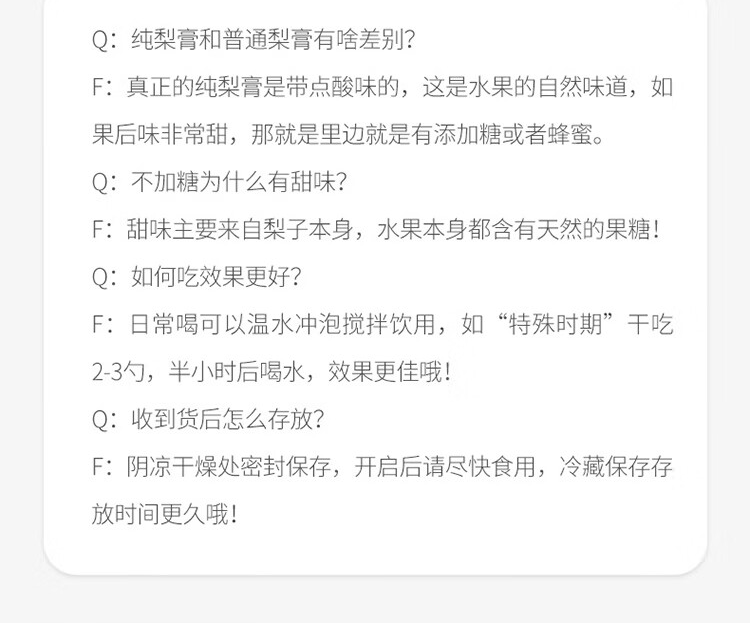 Q：纯梨膏和普通梨膏有啥差别?

F：真正的纯梨膏是带点酸味的，这是水果的自然味道，如果后味非常甜，那就是里边就是有添加糖或者蜂蜜。

Q：不加糖为什么有甜味?

F：甜味主要来自梨子本身，水果本身都含有天然的果糖!

Q：如何吃效果更好?

F：日常喝可以温水冲泡搅拌饮用，如“特殊时期”干吃2-3勺，半小时后喝水，效果更佳哦!

Q：收到货后怎么存放?

F：阴凉干燥处密封保存，开启后请尽快食用，冷藏保存存放时间更久哦!